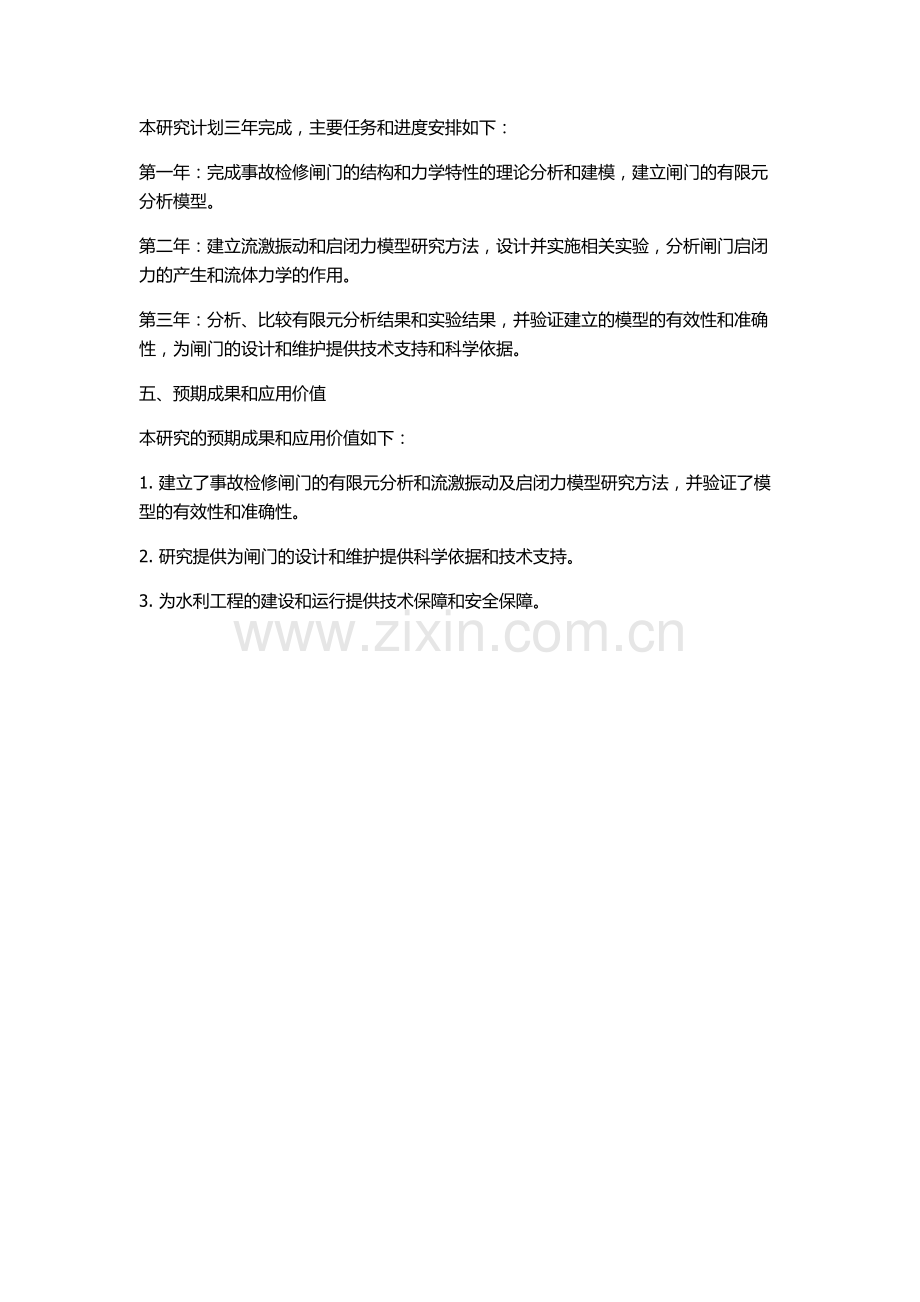 本研究计划三年完成，主要任务和进度安排如下：

第一年：完成事故检修闸门的结构和力学特性的理论分析和建模，建立闸门的有限元分析模型。

第二年：建立流激振动和启闭力模型研究方法，设计并实施相关实验，分析闸门启闭力的产生和流体力学的作用。

第三年：分析、比较有限元分析结果和实验结果，并验证建立的模型的有效性和准确性，为闸门的设计和维护提供技术支持和科学依据。

五、预期成果和应用价值

本研究的预期成果和应用价值如下：

1. 建立了事故检修闸门的有限元分析和流激振动及启闭力模型研究方法，并验证了模型的有效性和准确性。

2. 研究提供为闸门的设计和维护提供科学依据和技术支持。

3. 为水利工程的建设和运行提供技术保障和安全保障。

www.zixin.com.cn